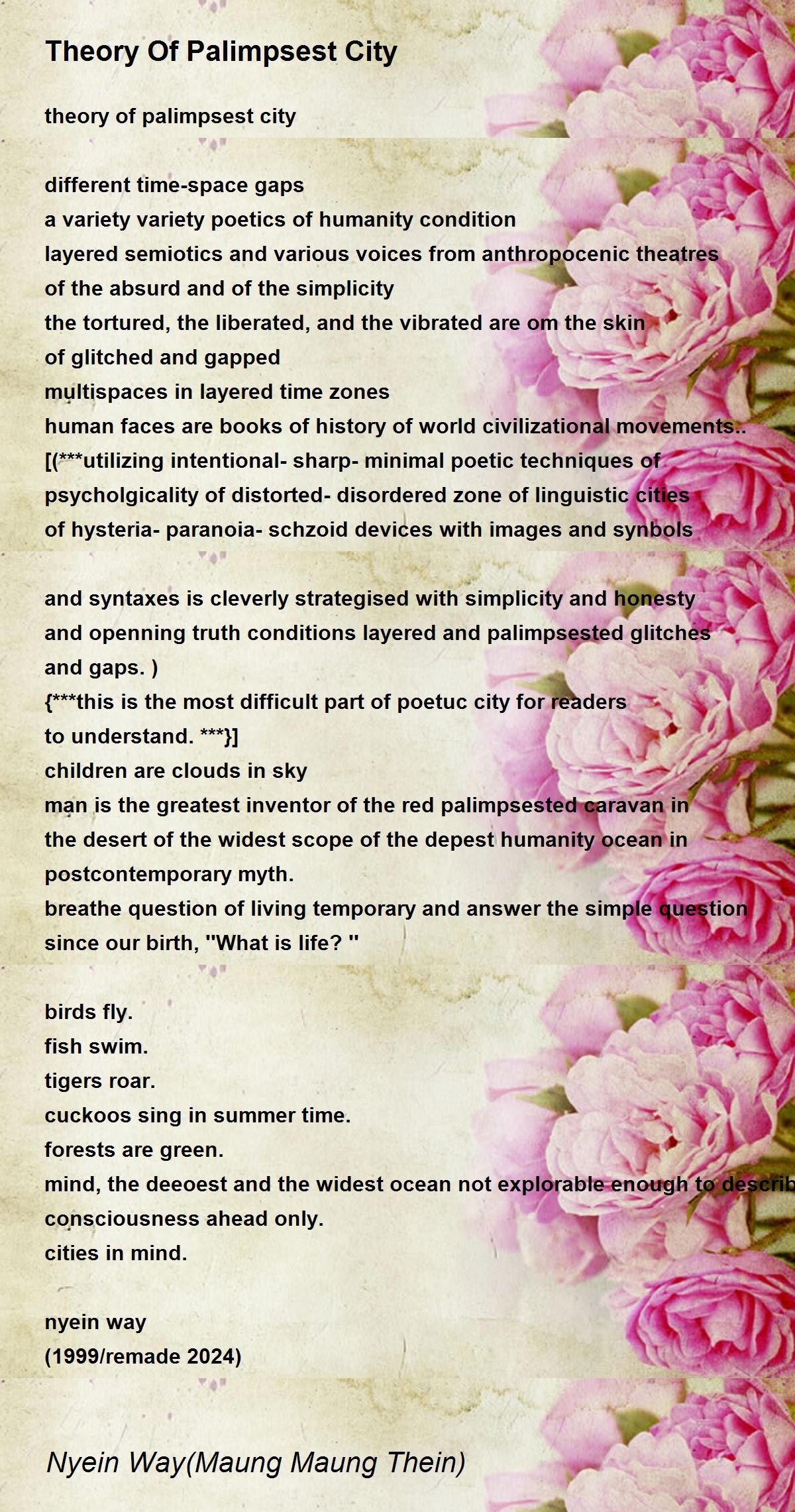 Theory Of Palimpsest City

theory of palimpsest city

different time-space gaps
a variety variety poetics of humanity condition
layered semiotics and various voices from anthropocenic theatres
of the absurd and of the simplicity
the tortured, the liberated, and the vibrated are om the skin
of glitched and gapped
multispaces in layered time zones
human faces are books of history of world civilizational movements..
[(***utilizing intentional- sharp- minimal poetic techniques of
psycholgicality of distorted- disordered zone of linguistic cities
of hysteria- paranoia- schzoid devices with images and synbols

and syntaxes is cleverly strategised with simplicity and honesty
and openning truth conditions layered and palimpsested glitches
and gaps. )
{***this is the most difficult part of poetuc city for readers
to understand. ***}]
children are clouds in sky
man is the greatest inventor of the red palimpsested caravan in
the desert of the widest scope of the depest humanity ocean in
postcontemporary myth.
breathe question of living temporary and answer the simple question
since our birth, "What is life? "

birds fly.
fish swim.
tigers roar.
cuckoos sing in summer time.
forests are green.
mind, the deeoest and the widest ocean not explorable enough to describ
consciousness ahead only.
cities in mind.

nyein way
(1999/remade 2024)

Nyein Way(Maung Maung Thein)